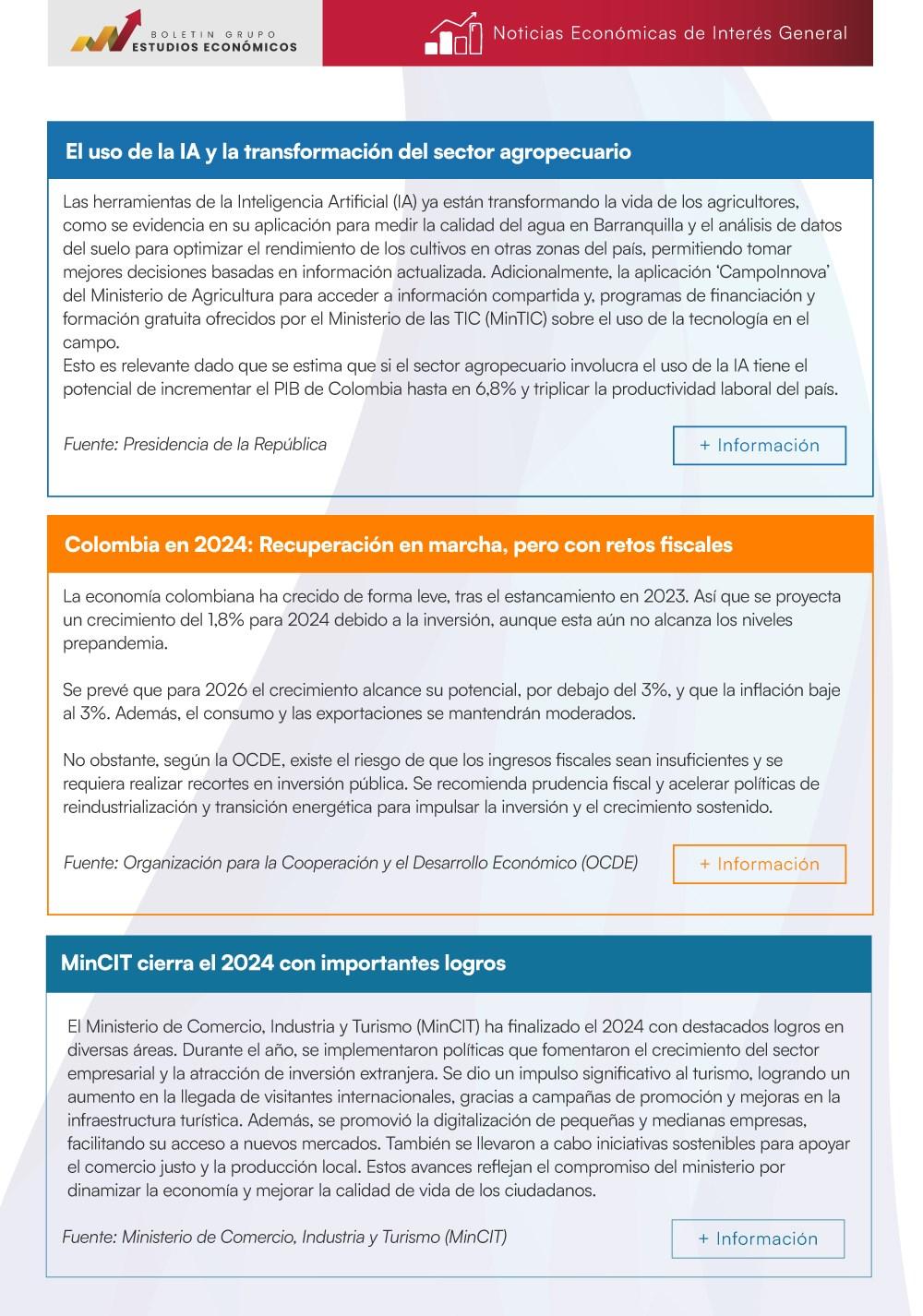 BOLETIN GRUPO
ESTUDIOS ECONÓMICOS

Noticias Económicas de Interés General

El uso de la IA y la transformación del sector agropecuario

Las herramientas de la Inteligencia Artificial (IA) ya están transformando la vida de los agricultores, como se evidencia en su aplicación para medir la calidad del agua en Barranquilla y el análisis de datos del suelo para optimizar el rendimiento de los cultivos en otras zonas del país, permitiendo tomar mejores decisiones basadas en información actualizada. Adicionalmente, la aplicación 'CampoInnova' del Ministerio de Agricultura para acceder a información compartida y, programas de financiación y formación gratuita ofrecidos por el Ministerio de las TIC (MinTIC) sobre el uso de la tecnología en el campo.
Esto es relevante dado que se estima que si el sector agropecuario involucra el uso de la IA tiene el potencial de incrementar el PIB de Colombia hasta en 6,8% y triplicar la productividad laboral del país.

Fuente: Presidencia de la República

+ Información

Colombia en 2024: Recuperación en marcha, pero con retos fiscales

La economía colombiana ha crecido de forma leve, tras el estancamiento en 2023. Así que se proyecta un crecimiento del 1,8% para 2024 debido a la inversión, aunque esta aún no alcanza los niveles prepandemia.

Se prevé que para 2026 el crecimiento alcance su potencial, por debajo del 3%, y que la inflación baje al 3%. Además, el consumo y las exportaciones se mantendrán moderados.

No obstante, según la OCDE, existe el riesgo de que los ingresos fiscales sean insuficientes y se requiera realizar recortes en inversión pública. Se recomienda prudencia fiscal y acelerar políticas de reindustrialización y transición energética para impulsar la inversión y el crecimiento sostenido.

Fuente: Organización para la Cooperación y el Desarrollo Económico (OCDE)

+ Información

MinCIT cierra el 2024 con importantes logros

El Ministerio de Comercio, Industria y Turismo (MinCIT) ha finalizado el 2024 con destacados logros en diversas áreas. Durante el año, se implementaron políticas que fomentaron el crecimiento del sector empresarial y la atracción de inversión extranjera. Se dio un impulso significativo al turismo, logrando un aumento en la llegada de visitantes internacionales, gracias a campañas de promoción y mejoras en la infraestructura turística. Además, se promovió la digitalización de pequeñas y medianas empresas, facilitando su acceso a nuevos mercados. También se llevaron a cabo iniciativas sostenibles para apoyar el comercio justo y la producción local. Estos avances reflejan el compromiso del ministerio por dinamizar la economía y mejorar la calidad de vida de los ciudadanos.

Fuente: Ministerio de Comercio, Industria y Turismo (MinCIT)

+ Información